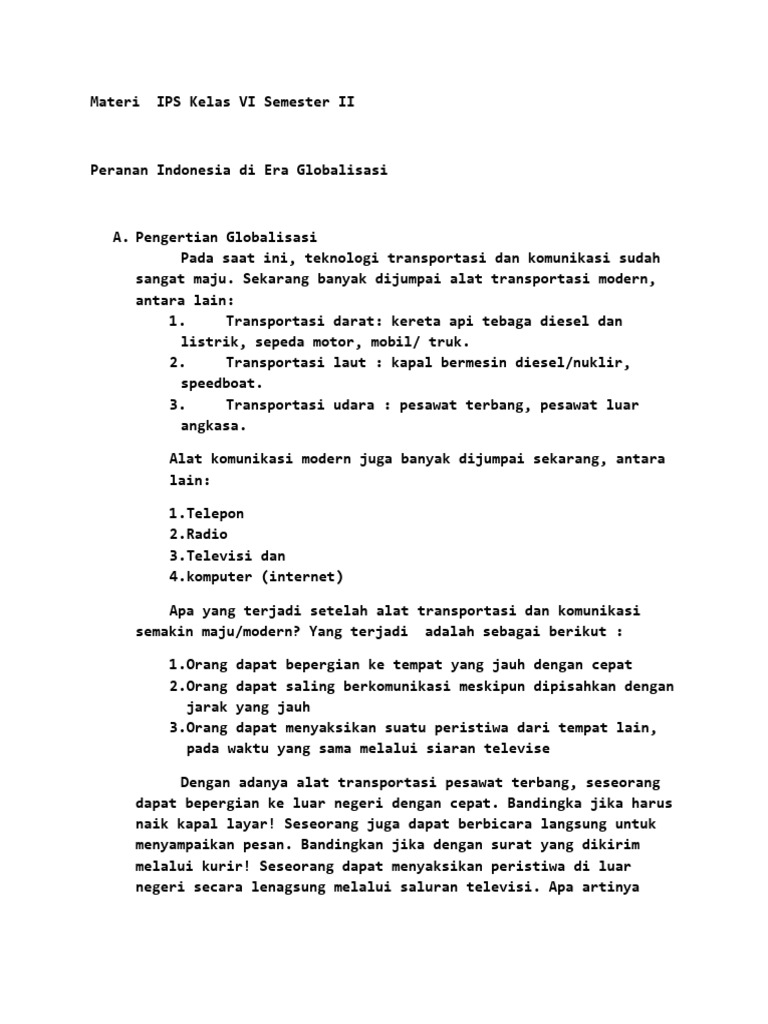 Materi IPS Kelas VI Semester II

Peranan Indonesia di Era Globalisasi

A. Pengertian Globalisasi
Pada saat ini, teknologi transportasi dan komunikasi sudah sangat maju. Sekarang banyak dijumpai alat transportasi modern, antara lain:
1. Transportasi darat: kereta api tebaga diesel dan listrik, sepeda motor, mobil/ truk.
2. Transportasi laut : kapal bermesin diesel/nuklir, speedboat.
3. Transportasi udara : pesawat terbang, pesawat luar angkasa.

Alat komunikasi modern juga banyak dijumpai sekarang, antara lain:

1.Telepon
2.Radio
3.Televisi dan
4.komputer (internet)

Apa yang terjadi setelah alat transportasi dan komunikasi semakin maju/modern? Yang terjadi adalah sebagai berikut :

1.Orang dapat bepergian ke tempat yang jauh dengan cepat
2.Orang dapat saling berkomunikasi meskipun dipisahkan dengan jarak yang jauh
3.Orang dapat menyaksikan suatu peristiwa dari tempat lain, pada waktu yang sama melalui siaran televise

Dengan adanya alat transportasi pesawat terbang, seseorang dapat bepergian ke luar negeri dengan cepat. Bandingka jika harus naik kapal layar! Seseorang juga dapat berbicara langsung untuk menyampaikan pesan. Bandingkan jika dengan surat yang dikirim melalui kurir! Seseorang dapat menyaksikan peristiwa di luar negeri secara lenagsung melalui saluran televisi. Apa artinya